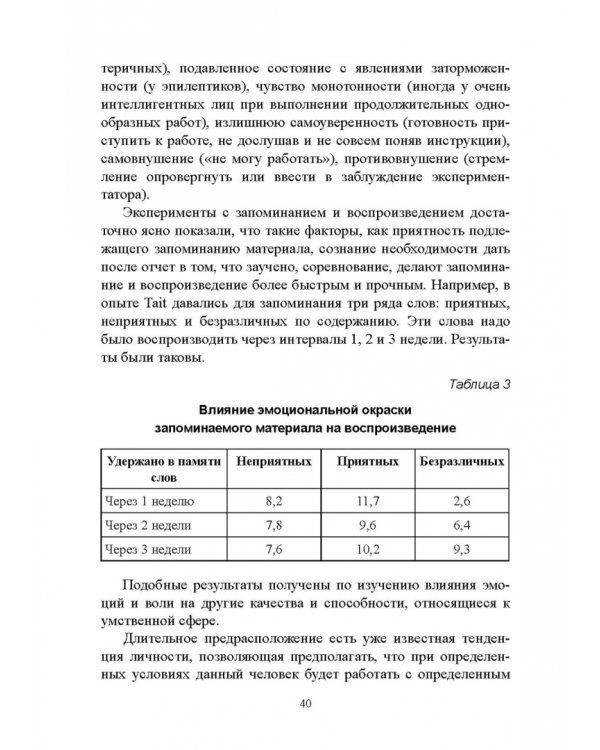 теричных), подавленное состояние с явлениями заторможенности (у эпилептиков), чувство монотонности (иногда у очень интеллигентных лиц при выполнении продолжительных однообразных работ), излишнюю самоуверенность (готовность приступить к работе, не дослушав и не совсем поняв инструкции), самовнушение («не могу работать»), противовнушение (стремление опровергнуть или ввести в заблуждение экспериментатора).

Эксперименты с запоминанием и воспроизведением достаточно ясно показали, что такие факторы, как приятность подлежащего запоминанию материала, сознание необходимости дать после отчет в том, что заучено, соревнование, делают запоминание и воспроизведение более быстрым и прочным. Например, в опыте Tait давались для запоминания три ряда слов: приятных, неприятных и безразличных по содержанию. Эти слова надо было воспроизводить через интервалы 1, 2 и 3 недели. Результаты были таковы.

Таблица 3

Влияние эмоциональной окраски запоминаемого материала на воспроизведение

| Удержано в памяти слов | Неприятных | Приятных | Безразличных |
|---|---|---|---|
| Через 1 неделю | 8,2 | 11,7 | 2,6 |
| Через 2 недели | 7,8 | 9,6 | 6,4 |
| Через 3 недели | 7,6 | 10,2 | 9,3 |

Подобные результаты получены по изучению влияния эмоций и воли на другие качества и способности, относящиеся к умственной сфере.

Длительное предрасположение есть уже известная тенденция личности, позволяющая предполагать, что при определенных условиях данный человек будет работать с определенным

40